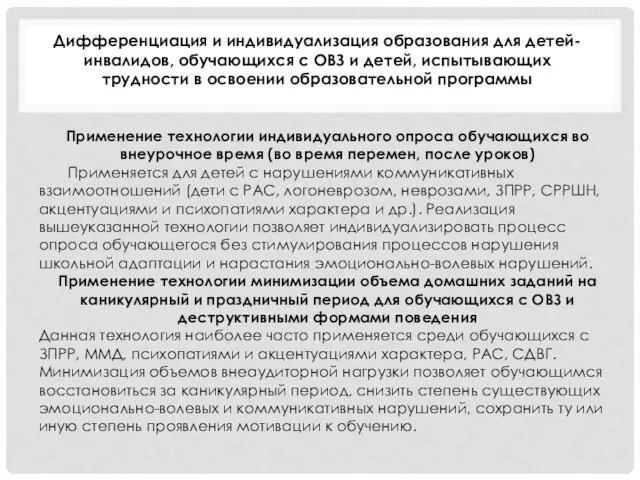 Дифференциация и индивидуализация образования для детей-инвалидов, обучающихся с ОВЗ и детей, испытывающих трудности в освоении образовательной программы

Применение технологии индивидуального опроса обучающихся во внеурочное время (во время перемен, после уроков)

Применяется для детей с нарушениями коммуникативных взаимоотношений (дети с РАС, логоневрозом, неврозами, ЗПРР, СРРШН, акцентуациями и психопатиями характера и др.). Реализация вышеуказанной технологии позволяет индивидуализировать процесс опроса обучающегося без стимулирования процессов нарушения школьной адаптации и нарастания эмоционально-волевых нарушений.

Применение технологии минимизации объема домашних заданий на каникулярный и праздничный период для обучающихся с ОВЗ и деструктивными формами поведения

Данная технология наиболее часто применяется среди обучающихся с ЗПРР, ММД, психопатиями и акцентуациями характера, РАС, СДВГ. Минимизация объемов внеаудиторной нагрузки позволяет обучающимся восстановиться за каникулярный период, снизить степень существующих эмоционально-волевых и коммуникативных нарушений, сохранить ту или иную степень проявления мотивации к обучению.